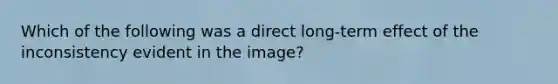 Which of the following was a direct long-term effect of the inconsistency evident in the image?